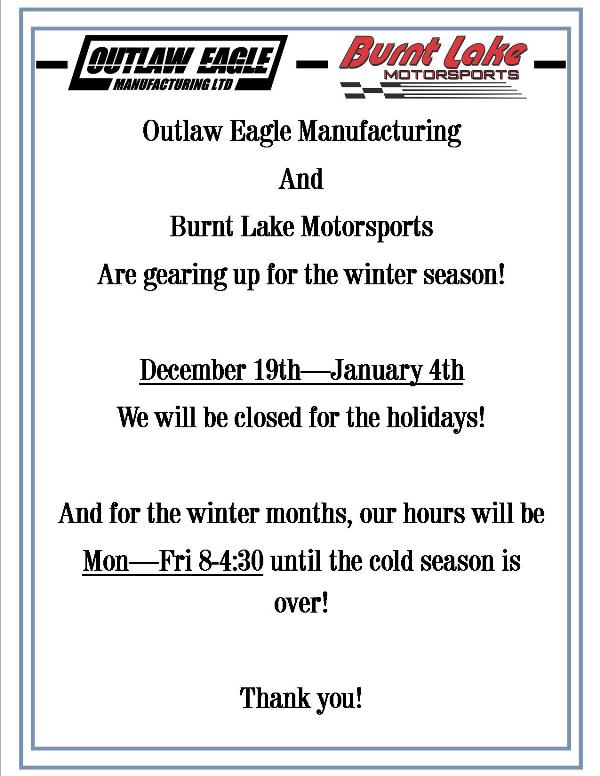 OUTLAW EAGLE
MANUFACTURING LTD

Burnt Lake
MOTORSPORTS

Outlaw Eagle Manufacturing
And
Burnt Lake Motorsports
Are gearing up for the winter season!

December 19th—January 4th
We will be closed for the holidays!

And for the winter months, our hours will be Mon—Fri 8-4:30 until the cold season is over!

Thank you!